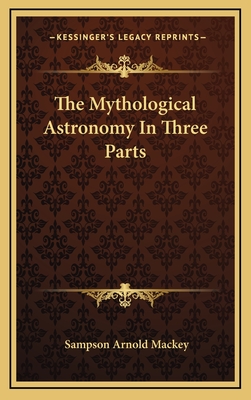 —KESSINGER'S LEGACY REPRINTS—

The Mythological Astronomy In Three Parts

Sampson Arnold Mackey